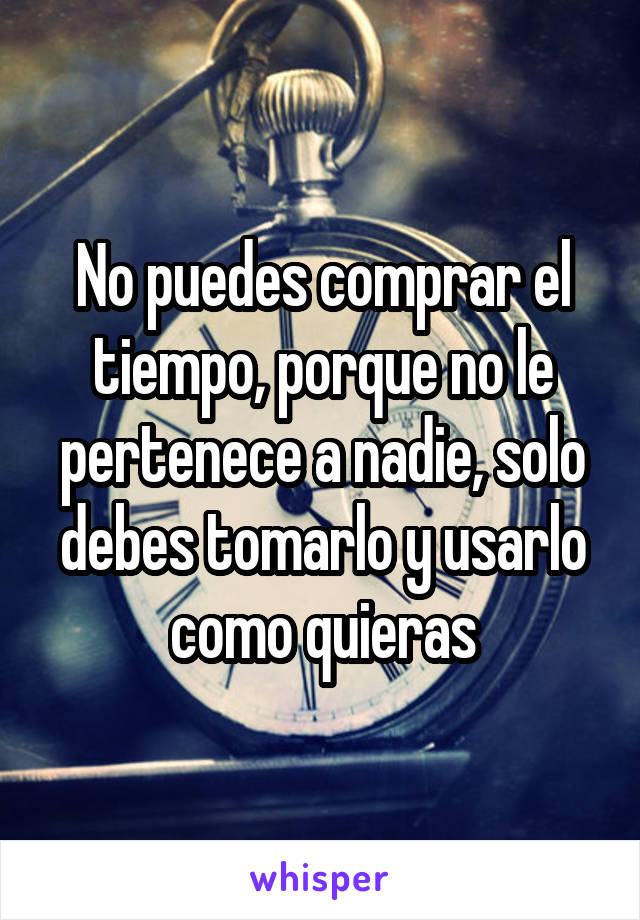 No puedes comprar el tiempo, porque no le pertenece a nadie, solo debes tomarlo y usarlo como quieras

whisper